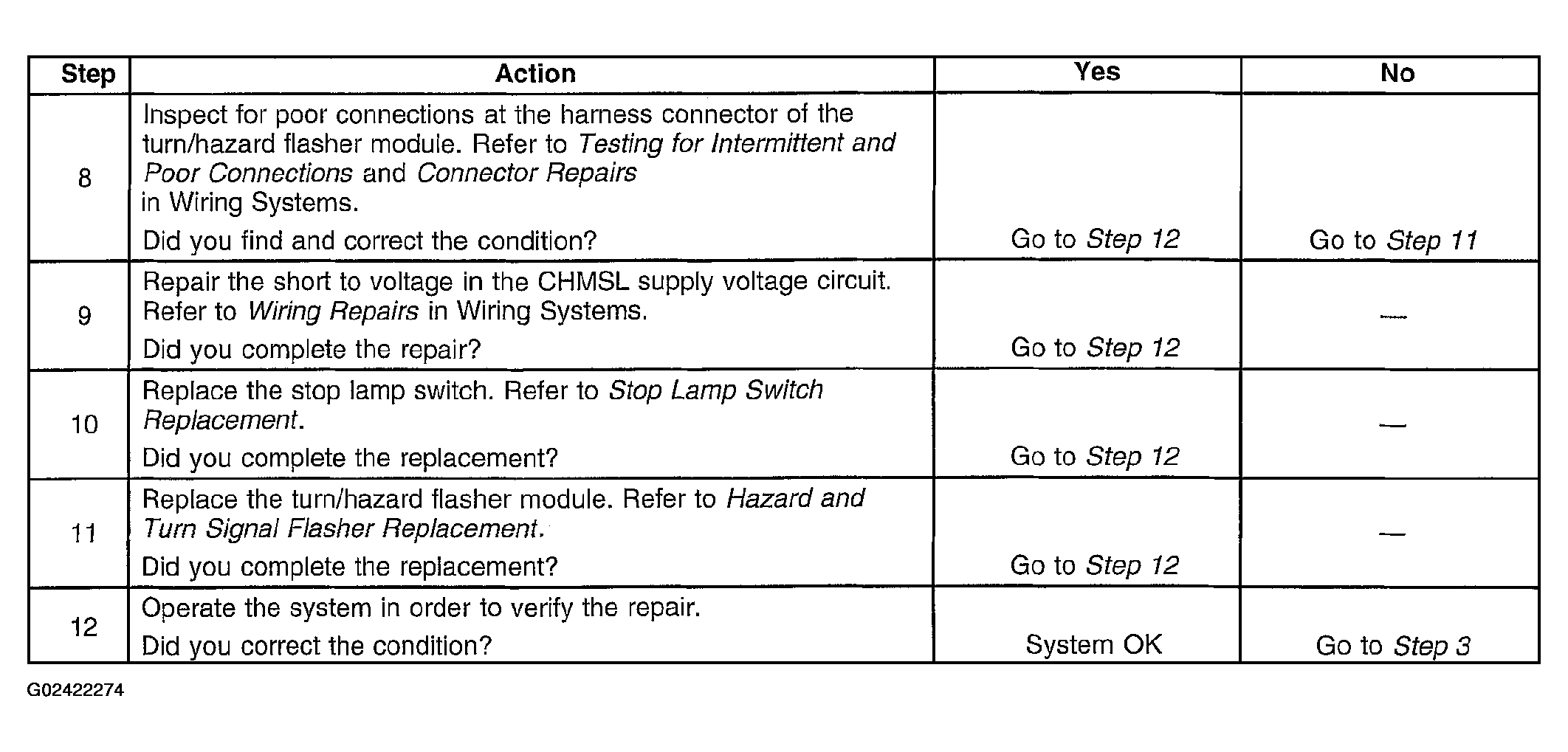 | Step | Action | Yes | No |
|---|---|---|---|
| 8 | Inspect for poor connections at the harness connector of the turn/hazard flasher module. Refer to Testing for Intermittent and Poor Connections and Connector Repairs in Wiring Systems. Did you find and correct the condition? | Go to Step 12 | Go to Step 11 |
| 9 | Repair the short to voltage in the CHMSL supply voltage circuit. Refer to Wiring Repairs in Wiring Systems. Did you complete the repair? | Go to Step 12 | — |
| 10 | Replace the stop lamp switch. Refer to Stop Lamp Switch Replacement. Did you complete the replacement? | Go to Step 12 | — |
| 11 | Replace the turn/hazard flasher module. Refer to Hazard and Turn Signal Flasher Replacement. Did you complete the replacement? | Go to Step 12 | — |
| 12 | Operate the system in order to verify the repair. Did you correct the condition? | System OK | Go to Step 3 |

G02422274